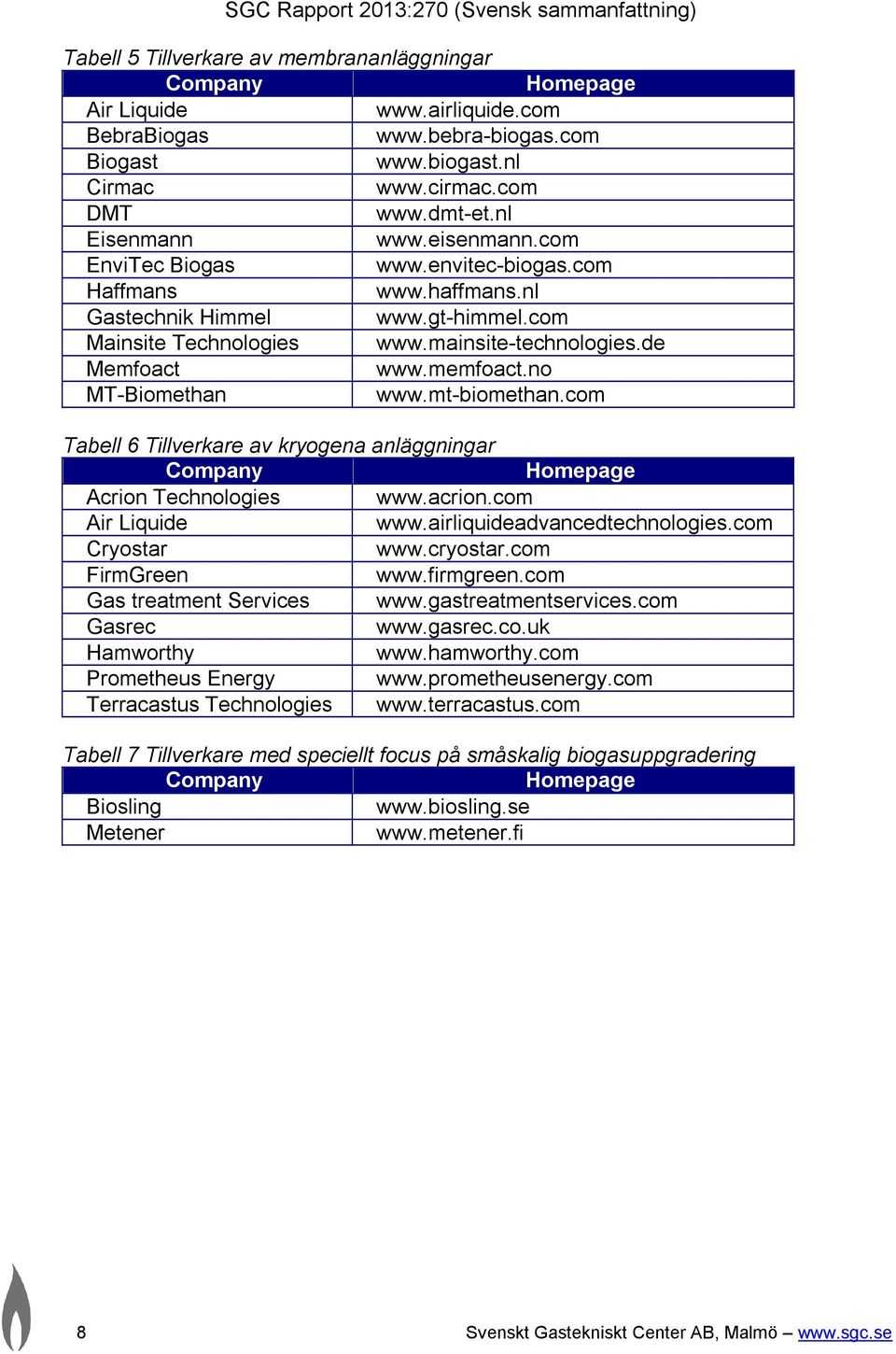 SGC Rapport 2013:270 (Svensk sammanfattning)

Tabell 5 Tillverkare av membrananläggningar

| Company | Homepage |
|---|---|
| Air Liquide | www.airliquide.com |
| BebraBiogas | www.bebra-biogas.com |
| Biogast | www.biogast.nl |
| Cirmac | www.cirmac.com |
| DMT | www.dmt-et.nl |
| Eisenmann | www.eisenmann.com |
| EnviTec Biogas | www.envitec-biogas.com |
| Haffmans | www.haffmans.nl |
| Gastechnik Himmel | www.gt-himmel.com |
| Mainsite Technologies | www.mainsite-technologies.de |
| Memfoact | www.memfoact.no |
| MT-Biomethan | www.mt-biomethan.com |

Tabell 6 Tillverkare av kryogena anläggningar

| Company | Homepage |
|---|---|
| Acrion Technologies | www.acrion.com |
| Air Liquide | www.airliquideadvancedtechnologies.com |
| Cryostar | www.cryostar.com |
| FirmGreen | www.firmgreen.com |
| Gas treatment Services | www.gastreatmentservices.com |
| Gasrec | www.gasrec.co.uk |
| Hamworthy | www.hamworthy.com |
| Prometheus Energy | www.prometheusenergy.com |
| Terracastus Technologies | www.terracastus.com |

Tabell 7 Tillverkare med speciellt focus på småskalig biogasuppgradering

| Company | Homepage |
|---|---|
| Biosling | www.biosling.se |
| Metener | www.metener.fi |

8

Svenskt Gastekniskt Center AB, Malmö – www.sgc.se